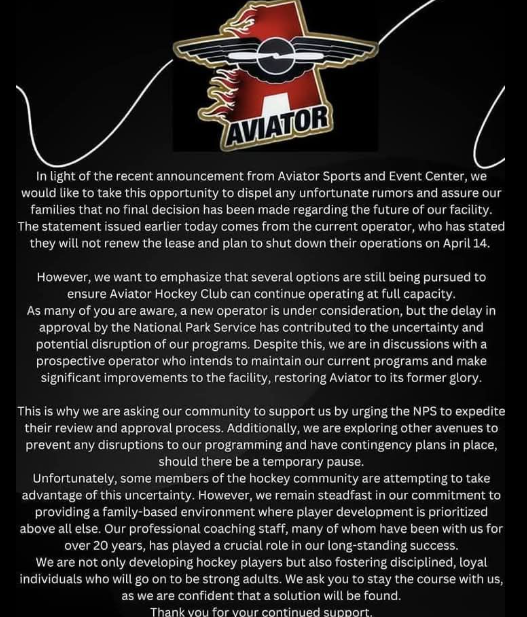 AVIATOR

In light of the recent announcement from Aviator Sports and Event Center, we would like to take this opportunity to dispel any unfortunate rumors and assure our families that no final decision has been made regarding the future of our facility. The statement issued earlier today comes from the current operator, who has stated they will not renew the lease and plan to shut down their operations on April 14.

However, we want to emphasize that several options are still being pursued to ensure Aviator Hockey Club can continue operating at full capacity.
As many of you are aware, a new operator is under consideration, but the delay in approval by the National Park Service has contributed to the uncertainty and potential disruption of our programs. Despite this, we are in discussions with a prospective operator who intends to maintain our current programs and make significant improvements to the facility, restoring Aviator to its former glory.

This is why we are asking our community to support us by urging the NPS to expedite their review and approval process. Additionally, we are exploring other avenues to prevent any disruptions to our programming and have contingency plans in place, should there be a temporary pause.
Unfortunately, some members of the hockey community are attempting to take advantage of this uncertainty. However, we remain steadfast in our commitment to providing a family-based environment where player development is prioritized above all else. Our professional coaching staff, many of whom have been with us for over 20 years, has played a crucial role in our long-standing success.
We are not only developing hockey players but also fostering disciplined, loyal individuals who will go on to be strong adults. We ask you to stay the course with us, as we are confident that a solution will be found.
Thank you for your continued support.